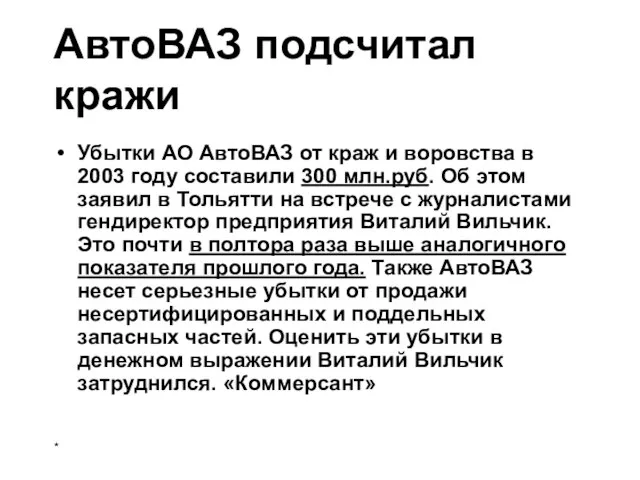 АвтоВАЗ подсчитал кражи

• Убытки АО АвтоВАЗ от краж и воровства в 2003 году составили 300 млн.руб. Об этом заявил в Тольятти на встрече с журналистами гендиректор предприятия Виталий Вильчик. Это почти в полтора раза выше аналогичного показателя прошлого года. Также АвтоВАЗ несет серьезные убытки от продажи несертифицированных и поддельных запасных частей. Оценить эти убытки в денежном выражении Виталий Вильчик затруднился. «Коммерсант»

*